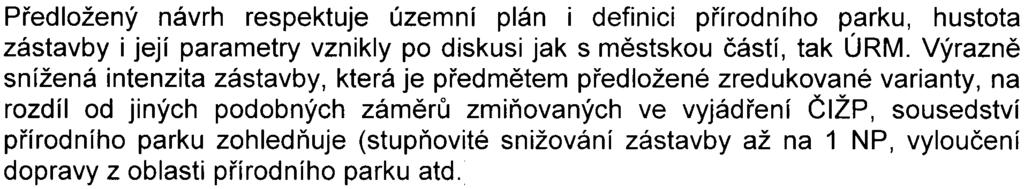 Předložený návrh respektuje územní plán i definici přírodního parku, hustota zástavby i její parametry vznikly po diskusi jak s městskou částí, tak ÚRM. Výrazně snížená intenzita zástavby, která je předmětem předložené zredukované varianty, na rozdíl od jiných podobných záměrů zmiňovaných ve vyjádření ČIŽP, sousedství přírodního parku zohledňuje (stupňovité snižování zástavby až na 1 NP, vyloučení dopravy z oblasti přírodního parku atd.